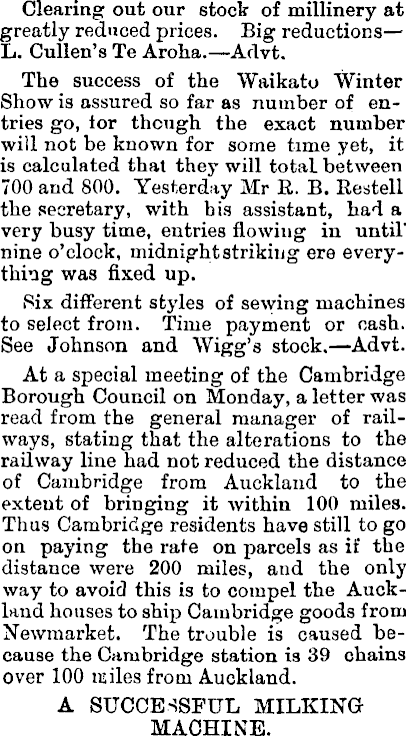 Clearing out our stock of millinery at greatly reduced prices. Big reductions—L. Cullen's Te Aroha.—Advt.

The success of the Waikato Winter Show is assured so far as number of entries go, for though the exact number will not be known for some time yet, it is calculated that they will total between 700 and 800. Yesterday Mr R. B. Restell the secretary, with his assistant, had a very busy time, entries flowing in until nine o'clock, midnight striking ere everything was fixed up.

Six different styles of sewing machines to select from. Time payment or cash. See Johnson and Wigg's stock.—Advt.

At a special meeting of the Cambridge Borough Council on Monday, a letter was read from the general manager of railways, stating that the alterations to the railway line had not reduced the distance of Cambridge from Auckland to the extent of bringing it within 100 miles. Thus Cambridge residents have still to go on paying the rate on parcels as if the distance were 200 miles, and the only way to avoid this is to compel the Auckland houses to ship Cambridge goods from Newmarket. The trouble is caused because the Cambridge station is 39 chains over 100 miles from Auckland.

A SUCCESSFUL MILKING MACHINE.